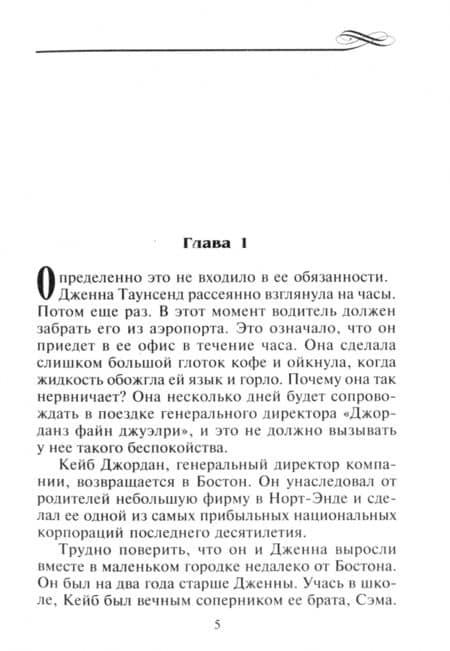 Глава 1

Определенно это не входило в ее обязанности. Дженна Таунсенд рассеянно взглянула на часы. Потом еще раз. В этот момент водитель должен забрать его из аэропорта. Это означало, что он приедет в ее офис в течение часа. Она сделала слишком большой глоток кофе и ойкнула, когда жидкость обожгла ей язык и горло. Почему она так нервничает? Она несколько дней будет сопровождать в поездке генерального директора «Джорданз файн джуэлри», и это не должно вызывать у нее такого беспокойства.

Кейб Джордан, генеральный директор компании, возвращается в Бостон. Он унаследовал от родителей небольшую фирму в Норт-Энде и сделал ее одной из самых прибыльных национальных корпораций последнего десятилетия.

Трудно поверить, что он и Дженна выросли вместе в маленьком городке недалеко от Бостона. Он был на два года старше Дженны. Учась в школе, Кейб был вечным соперником ее брата, Сэма.

5